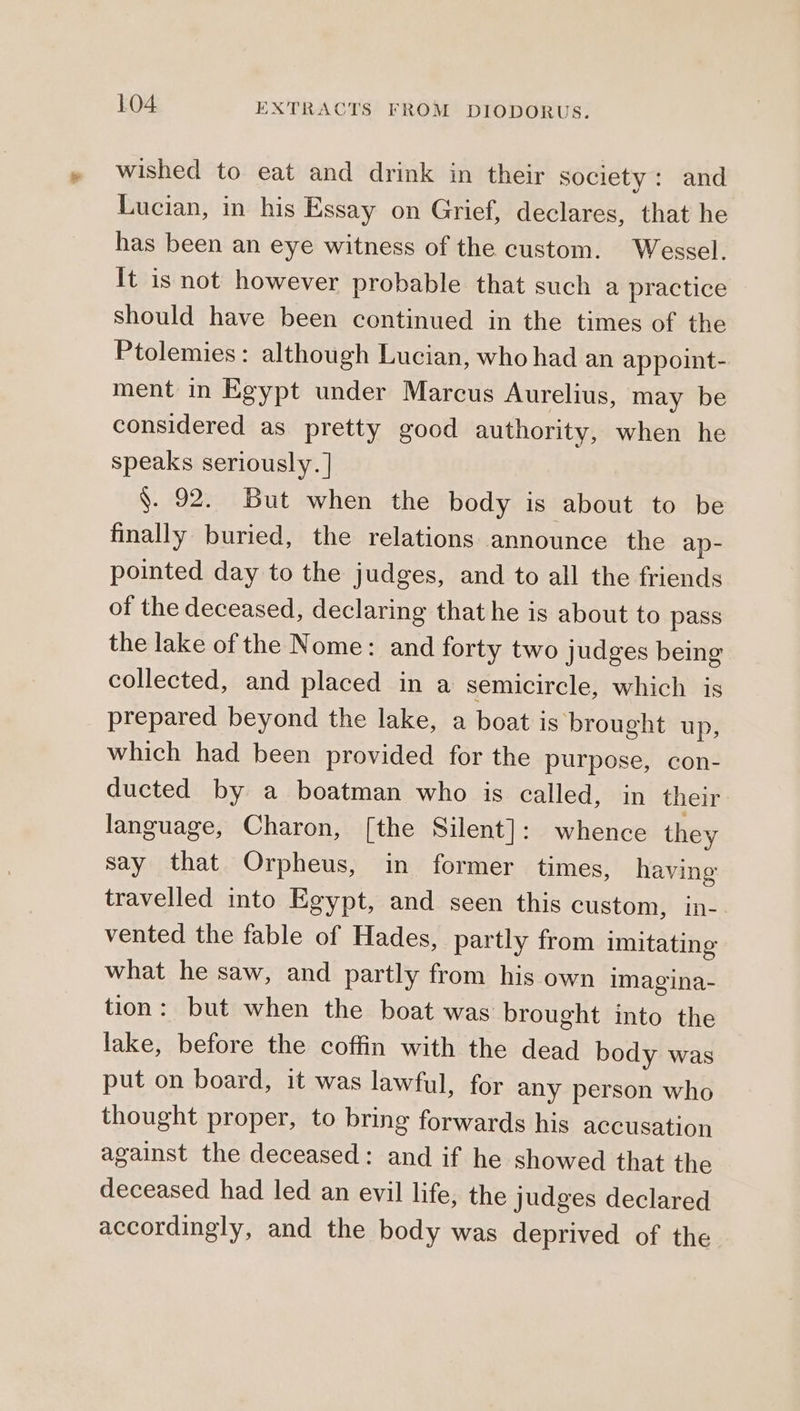 104 EXTRACTS FROM DIODORUS.

wished to eat and drink in their society: and Lucian, in his Essay on Grief, declares, that he has been an eye witness of the custom. Wessel. It is not however probable that such a practice should have been continued in the times of the Ptolemies: although Lucian, who had an appointment in Egypt under Marcus Aurelius, may be considered as pretty good authority, when he speaks seriously.]

§. 92. But when the body is about to be finally buried, the relations announce the appointed day to the judges, and to all the friends of the deceased, declaring that he is about to pass the lake of the Nome: and forty two judges being collected, and placed in a semicircle, which is prepared beyond the lake, a boat is brought up, which had been provided for the purpose, conducted by a boatman who is called, in their language, Charon, [the Silent]: whence they say that Orpheus, in former times, having travelled into Egypt, and seen this custom, invented the fable of Hades, partly from imitating what he saw, and partly from his own imagination: but when the boat was brought into the lake, before the coffin with the dead body was put on board, it was lawful, for any person who thought proper, to bring forwards his accusation against the deceased: and if he showed that the deceased had led an evil life, the judges declared accordingly, and the body was deprived of the